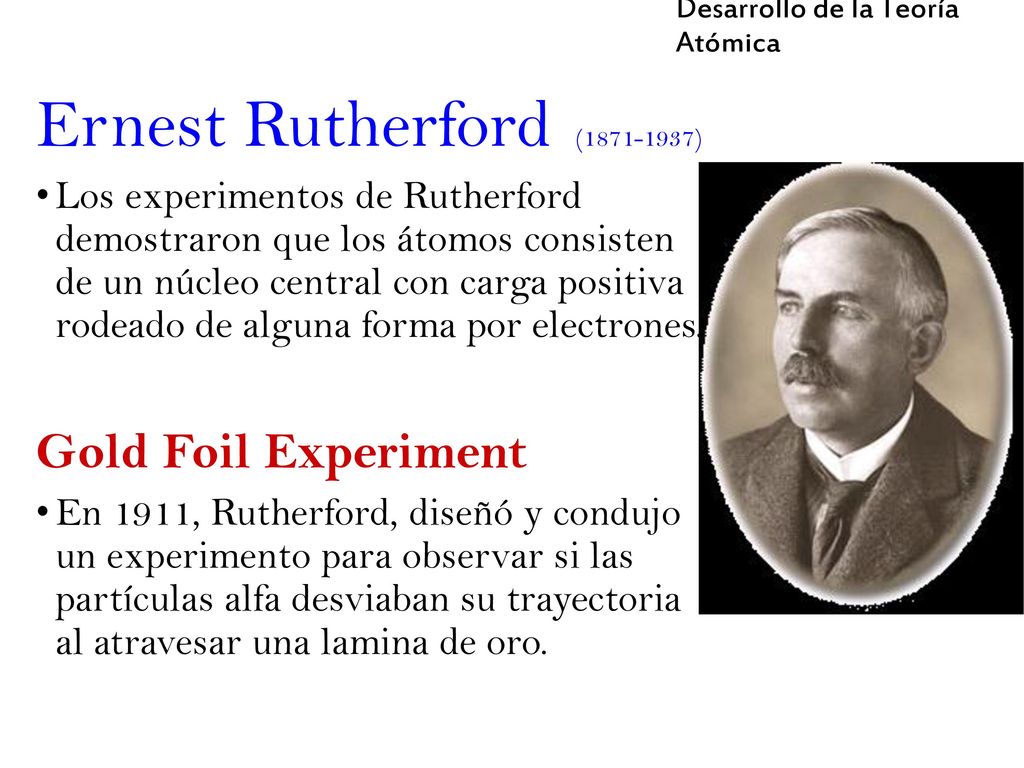 Desarrollo de la Teoría Atómica

Ernest Rutherford (1871-1937)

• Los experimentos de Rutherford demostraron que los átomos consisten de un núcleo central con carga positiva rodeado de alguna forma por electrones.

Gold Foil Experiment

• En 1911, Rutherford, diseñó y condujo un experimento para observar si las partículas alfa desviaban su trayectoria al atravesar una lamina de oro.